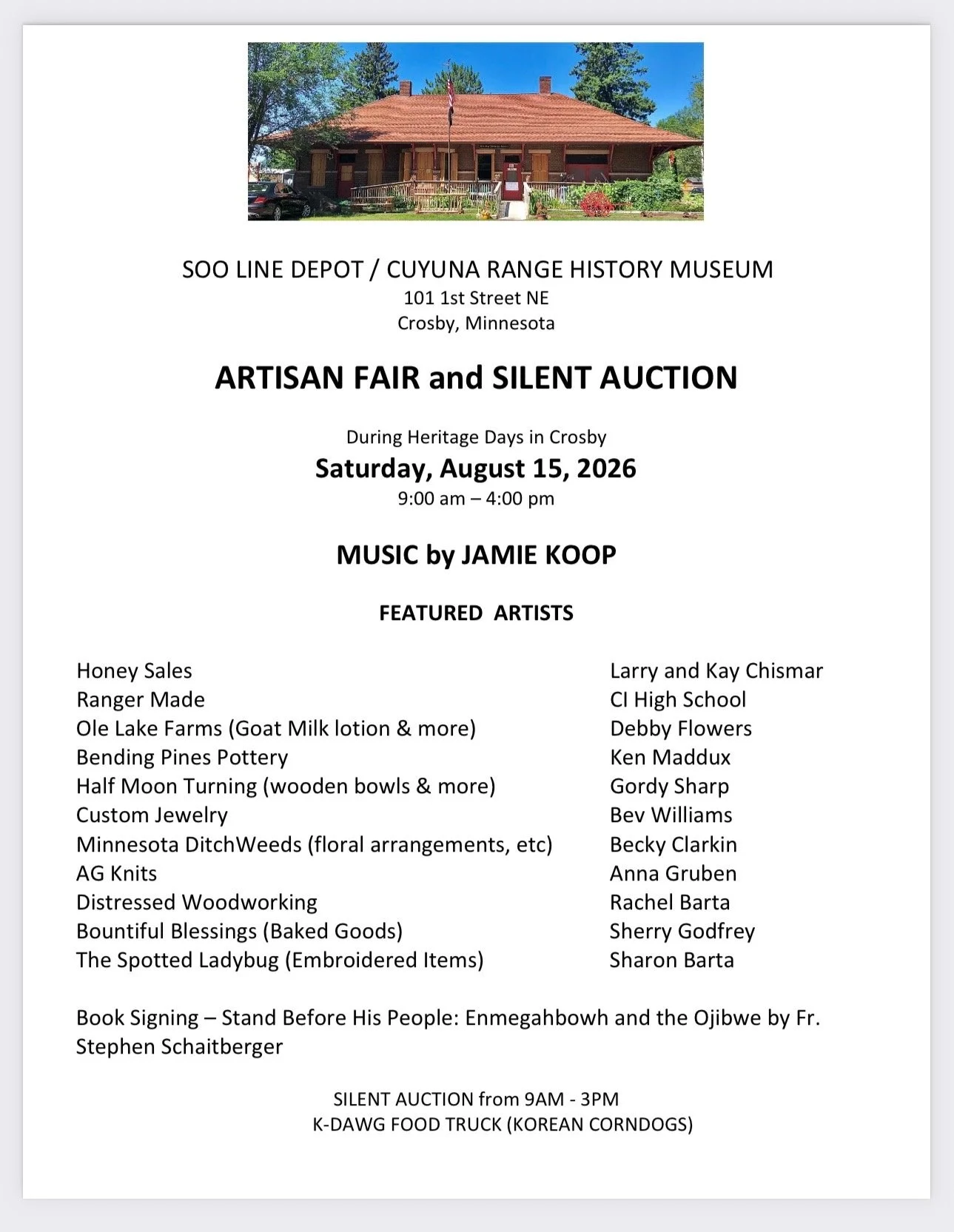 SOO LINE DEPOT / CUYUNA RANGE HISTORY MUSEUM
101 1st Street NE
Crosby, Minnesota

ARTISAN FAIR and SILENT AUCTION

During Heritage Days in Crosby
Saturday, August 15, 2026
9:00 am – 4:00 pm

MUSIC by JAMIE KOOP

FEATURED ARTISTS

Honey Sales
Ranger Made
Ole Lake Farms (Goat Milk lotion & more)
Bending Pines Pottery
Half Moon Turning (wooden bowls & more)
Custom Jewelry
Minnesota DitchWeeds (floral arrangements, etc)
AG Knits
Distressed Woodworking
Bountiful Blessings (Baked Goods)
The Spotted Ladybug (Embroidered Items)

Larry and Kay Chismar
CI High School
Debby Flowers
Ken Maddux
Gordy Sharp
Bev Williams
Becky Clarkin
Anna Gruben
Rachel Barta
Sherry Godfrey
Sharon Barta

Book Signing – Stand Before His People: Enmegahbowh and the Ojibwe by Fr. Stephen Schaitberger

SILENT AUCTION from 9AM - 3PM
K-DAWG FOOD TRUCK (KOREAN CORNDOGS)